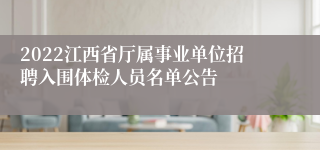 2022江西省厅属事业单位招聘入围体检人员名单公告